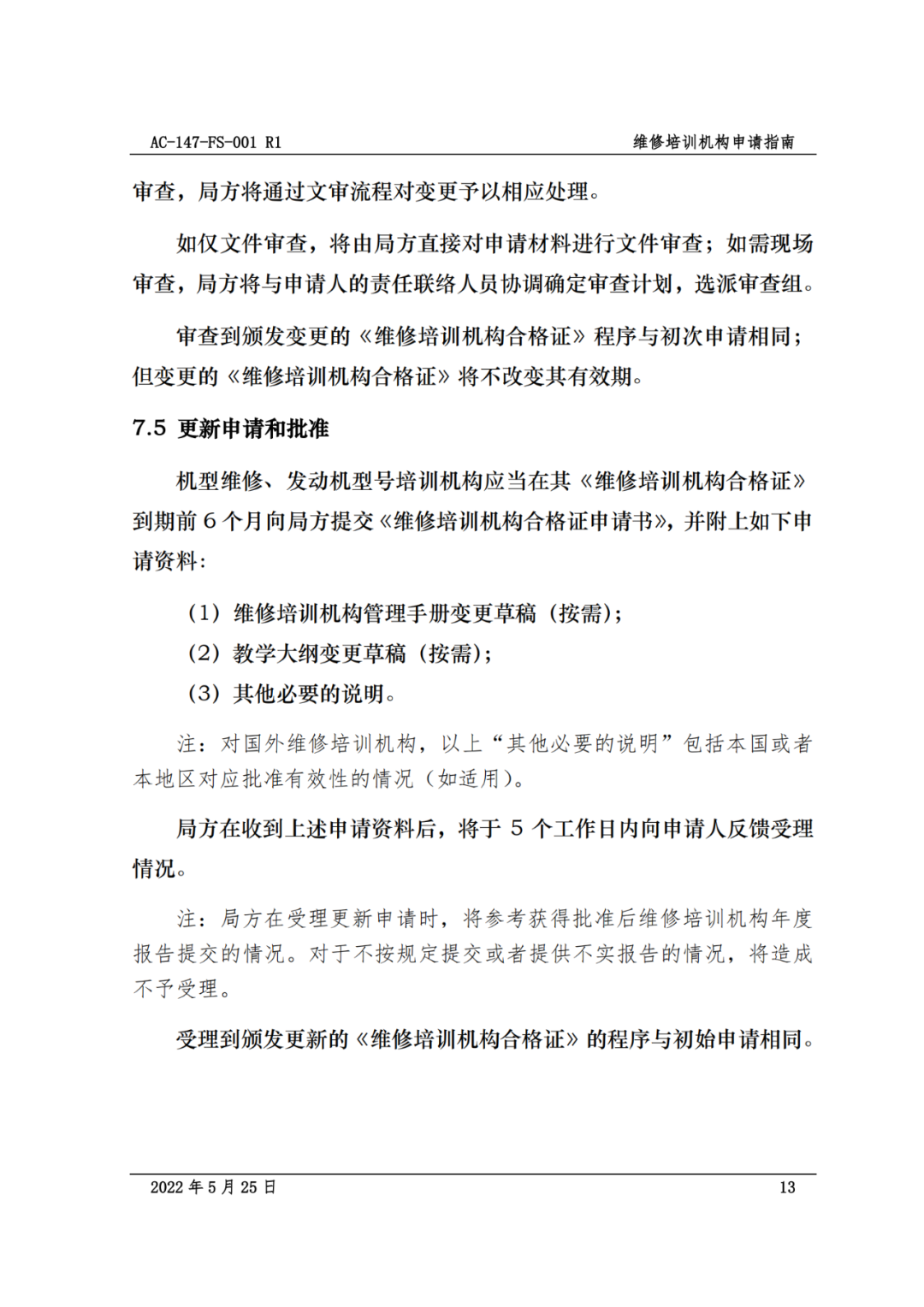 AC-147-FS-001 R1

维修培训机构申请指南

审查，局方将通过文审流程对变更予以相应处理。

如仅文件审查，将由局方直接对申请材料进行文件审查；如需现场审查，局方将与申请人的责任联络人员协调确定审查计划，选派审查组。

审查到颁发变更的《维修培训机构合格证》程序与初次申请相同；但变更的《维修培训机构合格证》将不改变其有效期。

7.5 更新申请和批准

机型维修、发动机型号培训机构应当在其《维修培训机构合格证》到期前 6 个月向局方提交《维修培训机构合格证申请书》，并附上如下申请资料：

（1）维修培训机构管理手册变更草稿（按需）；
（2）教学大纲变更草稿（按需）；
（3）其他必要的说明。

注：对国外维修培训机构，以上“其他必要的说明”包括本国或者本地区对应批准有效性的情况（如适用）。

局方在收到上述申请资料后，将于 5 个工作日内向申请人反馈受理情况。

注：局方在受理更新申请时，将参考获得批准后维修培训机构年度报告提交的情况。对于不按规定提交或者提供不实报告的情况，将造成不予受理。

受理到颁发更新的《维修培训机构合格证》的程序与初始申请相同。

2022 年 5 月 25 日

13